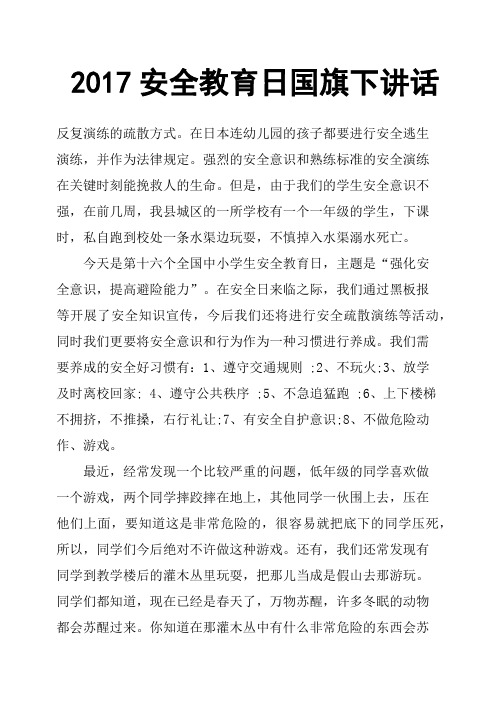 2017 安全教育日国旗下讲话

反复演练的疏散方式。在日本连幼儿园的孩子都要进行安全逃生演练，并作为法律规定。强烈的安全意识和熟练标准的安全演练在关键时刻能挽救人的生命。但是，由于我们的学生安全意识不强，在前几周，我县城区的一所学校有一个一年级的学生，下课时，私自跑到校处一条水渠边玩耍，不慎掉入水渠溺水死亡。

今天是第十六个全国中小学生安全教育日，主题是“强化安全意识，提高避险能力”。在安全日来临之际，我们通过黑板报等开展了安全知识宣传，今后我们还将进行安全疏散演练等活动，同时我们更要将安全意识和行为作为一种习惯进行养成。我们需要养成的安全好习惯有：1、遵守交通规则 ;2、不玩火;3、放学及时离校回家; 4、遵守公共秩序 ;5、不急追猛跑 ;6、上下楼梯不拥挤，不推搡，右行礼让;7、有安全自护意识;8、不做危险动作、游戏。

最近，经常发现一个比较严重的问题，低年级的同学喜欢做一个游戏，两个同学摔跤摔在地上，其他同学一伙围上去，压在他们上面，要知道这是非常危险的，很容易就把底下的同学压死，所以，同学们今后绝对不许做这种游戏。还有，我们还常发现有同学到教学楼后的灌木丛里玩耍，把那儿当成是假山去那游玩。同学们都知道，现在已经是春天了，万物苏醒，许多冬眠的动物都会苏醒过来。你知道在那灌木丛中有什么非常危险的东西会苏